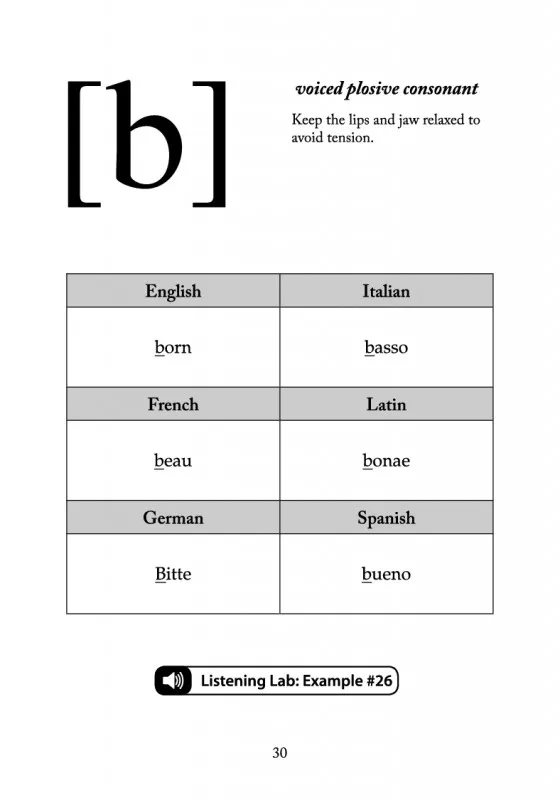 [b]

voiced plosive consonant

Keep the lips and jaw relaxed to avoid tension.

| English | Italian |
|---|---|
| born | basso |
| French | Latin |
| beau | bonae |
| German | Spanish |
| Bitte | bueno |

Listening Lab: Example #26

30